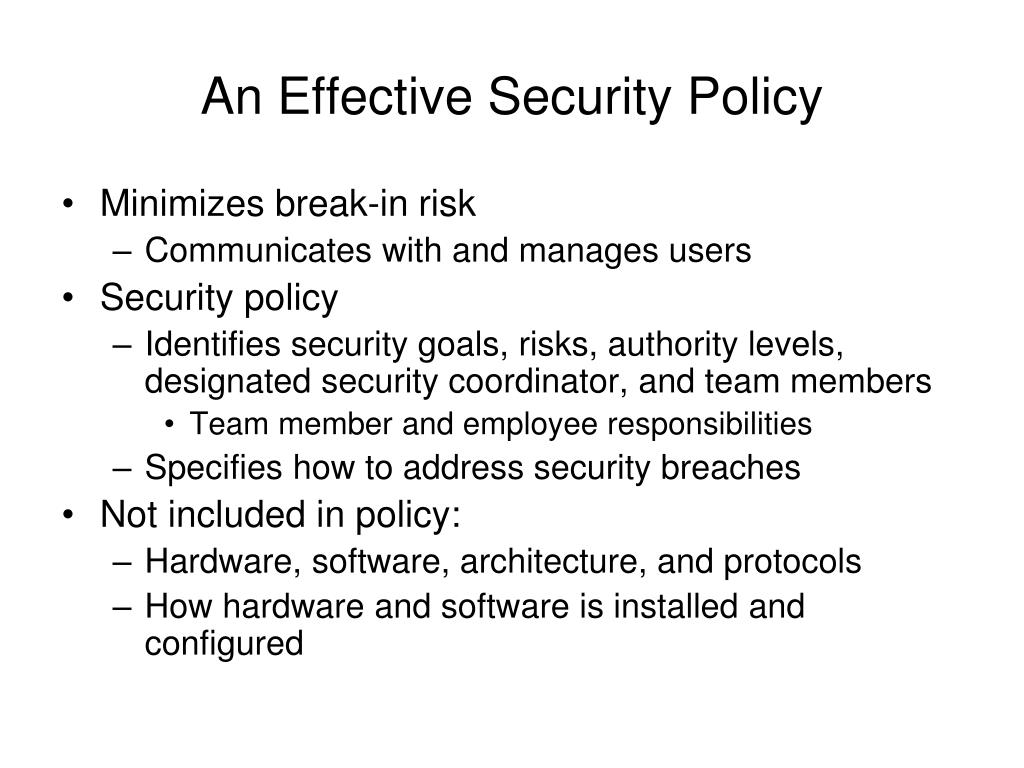 An Effective Security Policy

• Minimizes break-in risk
  – Communicates with and manages users
• Security policy
  – Identifies security goals, risks, authority levels, designated security coordinator, and team members
    • Team member and employee responsibilities
  – Specifies how to address security breaches
• Not included in policy:
  – Hardware, software, architecture, and protocols
  – How hardware and software is installed and configured